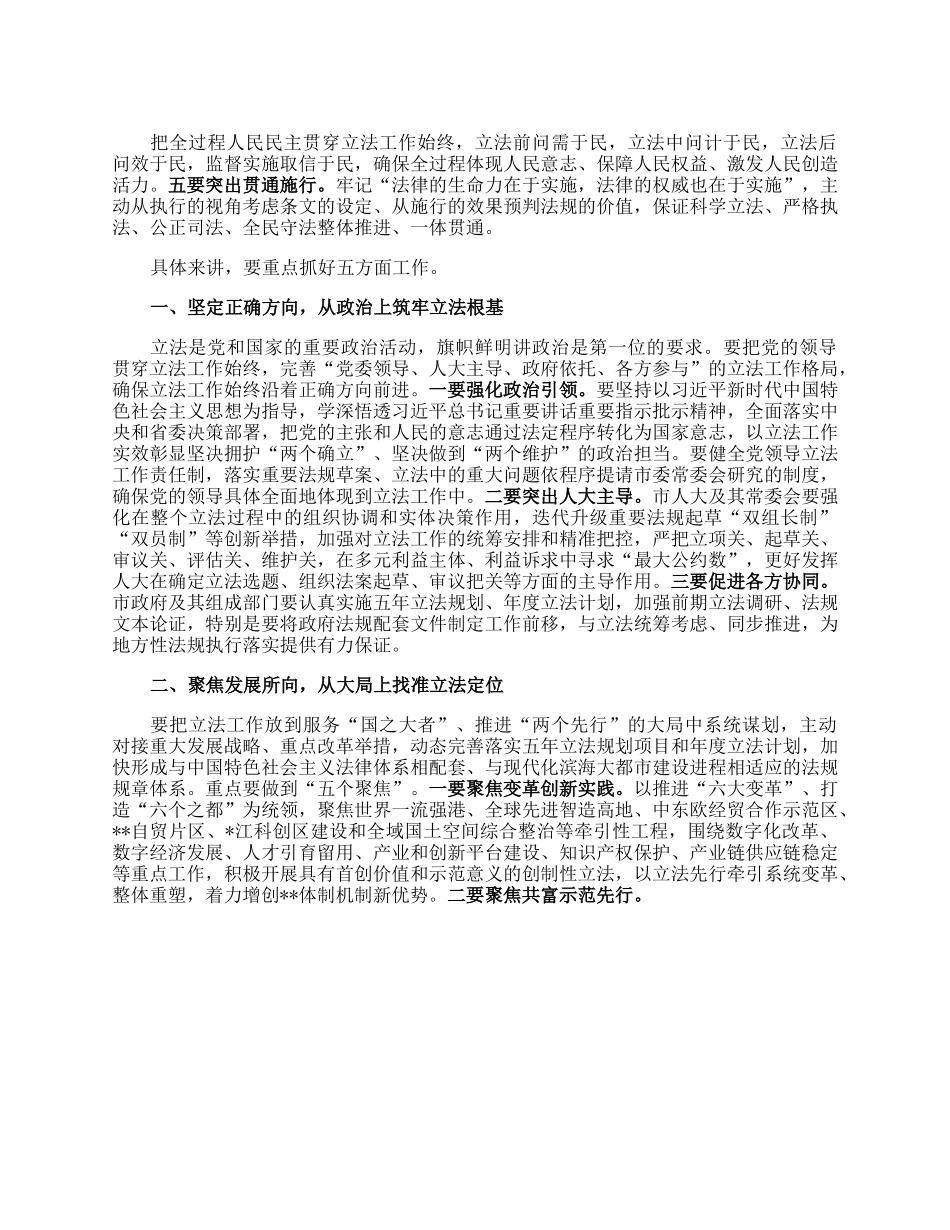 把全过程人民民主贯穿立法工作始终，立法前问需于民，立法中问计于民，立法后问效于民，监督实施取信于民，确保全过程体现人民意志、保障人民权益、激发人民创造活力。五要突出贯通施行。牢记“法律的生命力在于实施，法律的权威也在于实施”，主动从执行的视角考虑条文的设定、从施行的效果预判法规的价值，保证科学立法、严格执法、公正司法、全民守法整体推进、一体贯通。

具体来讲，要重点抓好五方面工作。

一、坚定正确方向，从政治上筑牢立法根基

立法是党和国家的重要政治活动，旗帜鲜明讲政治是第一位的要求。要把党的领导贯穿立法工作始终，完善“党委领导、人大主导、政府依托、各方参与”的立法工作格局，确保立法工作始终沿着正确方向前进。一要强化政治引领。要坚持以习近平新时代中国特色社会主义思想为指导，学深悟透习近平总书记重要讲话重要指示批示精神，全面落实中央和省委决策部署，把党的主张和人民的意志通过法定程序转化为国家意志，以立法工作实效彰显坚决拥护“两个确立”、坚决做到“两个维护”的政治担当。要健全党领导立法工作责任制，落实重要法规草案、立法中的重大问题依程序提请市委常委会研究的制度，确保党的领导具体全面地体现到立法工作中。二要突出人大主导。市人大及其常委会要强化在整个立法过程中的组织协调和实体决策作用，迭代升级重要法规起草“双组长制”“双员制”等创新举措，加强对立法工作的统筹安排和精准把控，严把立项关、起草关、审议关、评估关、维护关，在多元利益主体、利益诉求中寻求“最大公约数”，更好发挥人大在确定立法选题、组织法案起草、审议把关等方面的主导作用。三要促进各方协同。市政府及其组成部门要认真实施五年立法规划、年度立法计划，加强前期立法调研、法规文本论证，特别是要将政府法规配套文件制定工作前移，与立法统筹考虑、同步推进，为地方性法规执行落实提供有力保证。

二、聚焦发展所向，从大局上找准立法定位

要把立法工作放到服务“国之大者”、推进“两个先行”的大局中系统谋划，主动对接重大发展战略、重点改革举措，动态完善落实五年立法规划项目和年度立法计划，加快形成与中国特色社会主义法律体系相配套、与现代化滨海大都市建设进程相适应的法规规章体系。重点要做到“五个聚焦”。一要聚焦变革创新实践。以推进“六大变革”、打造“六个之都”为统领，聚焦世界一流强港、全球先进智造高地、中东欧经贸合作示范区、**自贸片区、*江科创区建设和全域国土空间综合整治等牵引性工程，围绕数字化改革、数字经济发展、人才引育留用、产业和创新平台建设、知识产权保护、产业链供应链稳定等重点工作，积极开展具有首创价值和示范意义的创制性立法，以立法先行牵引系统变革、整体重塑，着力增创**体制机制新优势。二要聚焦共富示范先行。